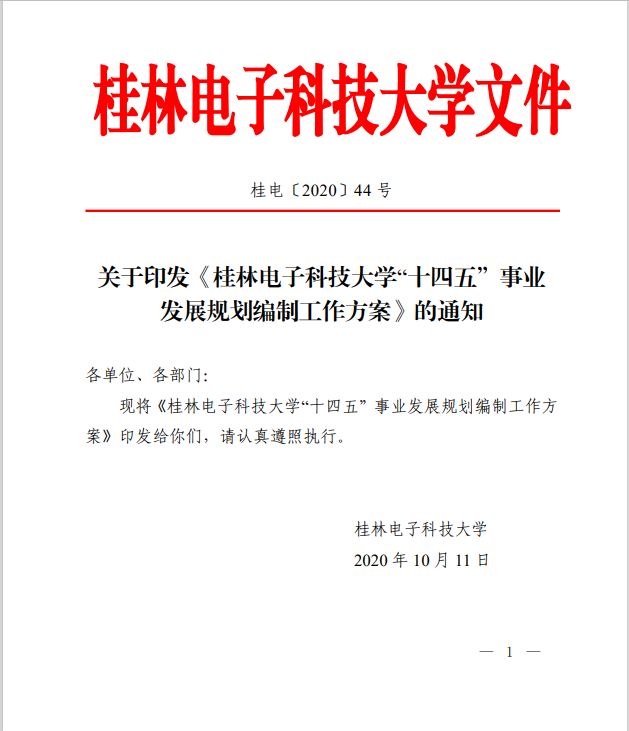 桂林电子科技大学文件

桂电〔2020〕44 号

关于印发《桂林电子科技大学“十四五”事业发展规划编制工作方案》的通知

各单位、各部门:

现将《桂林电子科技大学“十四五”事业发展规划编制工作方案》印发给你们，请认真遵照执行。

桂林电子科技大学
2020 年 10 月 11 日

— 1 —